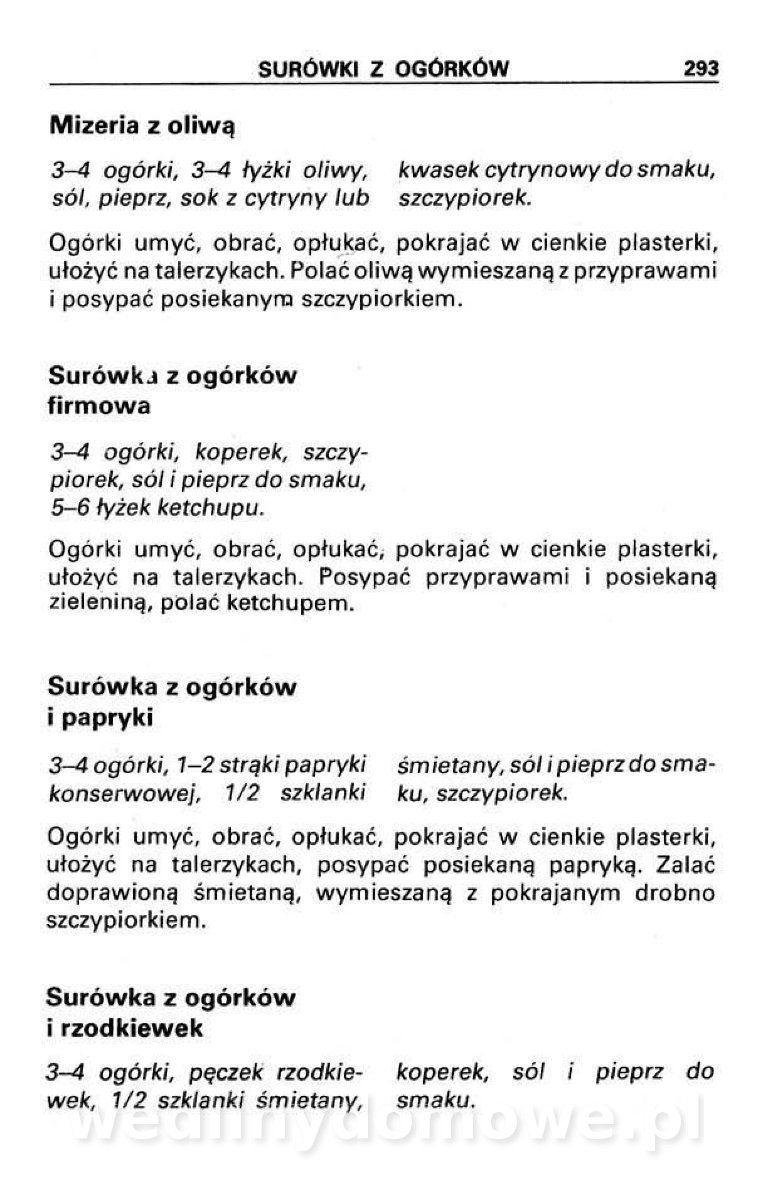 SURÓWKI Z OGÓRKÓW 293

Mizeria z oliwą

3–4 ogórki, 3–4 łyżki oliwy, sól, pieprz, sok z cytryny lub kwasek cytrynowy do smaku, szczypiorek.

Ogórki umyć, obrać, opłukać, pokrajać w cienkie plasterki, ułożyć na talerzykach. Polać oliwą wymieszaną z przyprawami i posypać posiekanym szczypiorkiem.

Surówka z ogórków firmowa

3–4 ogórki, koperek, szczypiorek, sól i pieprz do smaku, 5–6 łyżek ketchupu.

Ogórki umyć, obrać, opłukać, pokrajać w cienkie plasterki, ułożyć na talerzykach. Posypać przyprawami i posiekaną zieleniną, polać ketchupem.

Surówka z ogórków i papryki

3–4 ogórki, 1–2 strąki papryki konserwowej, 1/2 szklanki śmietany, sól i pieprz do smaku, szczypiorek.

Ogórki umyć, obrać, opłukać, pokrajać w cienkie plasterki, ułożyć na talerzykach, posypać posiekaną papryką. Zalać doprawioną śmietaną, wymieszaną z pokrajanym drobno szczypiorkiem.

Surówka z ogórków i rzodkiewek

3–4 ogórki, pęczek rzodkiewek, 1/2 szklanki śmietany, koperek, sól i pieprz do smaku.

wedlinydomowe.pl